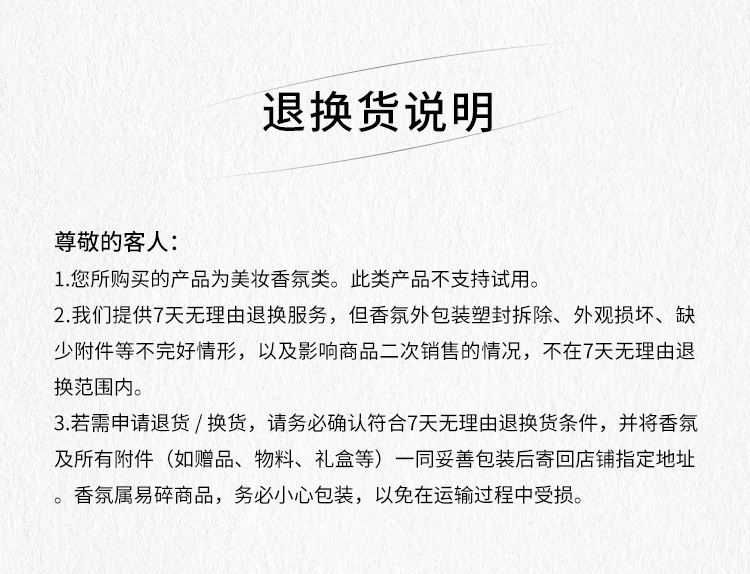 退换货说明

尊敬的客人：

1.您所购买的产品为美妆香氛类。此类产品不支持试用。

2.我们提供7天无理由退换服务，但香氛外包装塑封拆除、外观损坏、缺少附件等不完好情形，以及影响商品二次销售的情况，不在7天无理由退换范围内。

3.若需申请退货 / 换货，请务必确认符合7天无理由退换货条件，并将香氛及所有附件（如赠品、物料、礼盒等）一同妥善包装后寄回店铺指定地址。香氛属易碎商品，务必小心包装，以免在运输过程中受损。